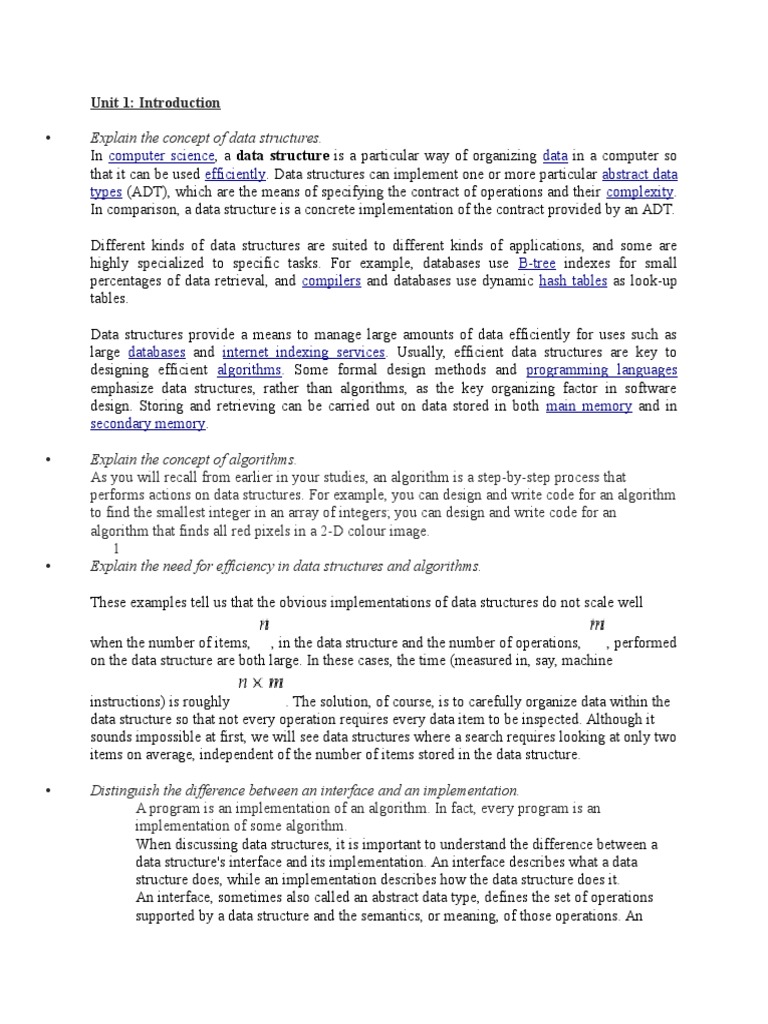 Unit 1: Introduction

• Explain the concept of data structures.
In computer science, a data structure is a particular way of organizing data in a computer so that it can be used efficiently. Data structures can implement one or more particular abstract data types (ADT), which are the means of specifying the contract of operations and their complexity. In comparison, a data structure is a concrete implementation of the contract provided by an ADT.

Different kinds of data structures are suited to different kinds of applications, and some are highly specialized to specific tasks. For example, databases use B-tree indexes for small percentages of data retrieval, and compilers and databases use dynamic hash tables as look-up tables.

Data structures provide a means to manage large amounts of data efficiently for uses such as large databases and internet indexing services. Usually, efficient data structures are key to designing efficient algorithms. Some formal design methods and programming languages emphasize data structures, rather than algorithms, as the key organizing factor in software design. Storing and retrieving can be carried out on data stored in both main memory and in secondary memory.

• Explain the concept of algorithms.
As you will recall from earlier in your studies, an algorithm is a step-by-step process that performs actions on data structures. For example, you can design and write code for an algorithm to find the smallest integer in an array of integers; you can design and write code for an algorithm that finds all red pixels in a 2-D colour image.
1

• Explain the need for efficiency in data structures and algorithms.

These examples tell us that the obvious implementations of data structures do not scale well when the number of items, $n$, in the data structure and the number of operations, $m$, performed on the data structure are both large. In these cases, the time (measured in, say, machine instructions) is roughly $n \times m$. The solution, of course, is to carefully organize data within the data structure so that not every operation requires every data item to be inspected. Although it sounds impossible at first, we will see data structures where a search requires looking at only two items on average, independent of the number of items stored in the data structure.

• Distinguish the difference between an interface and an implementation.
A program is an implementation of an algorithm. In fact, every program is an implementation of some algorithm.
When discussing data structures, it is important to understand the difference between a data structure's interface and its implementation. An interface describes what a data structure does, while an implementation describes how the data structure does it.
An interface, sometimes also called an abstract data type, defines the set of operations supported by a data structure and the semantics, or meaning, of those operations. An